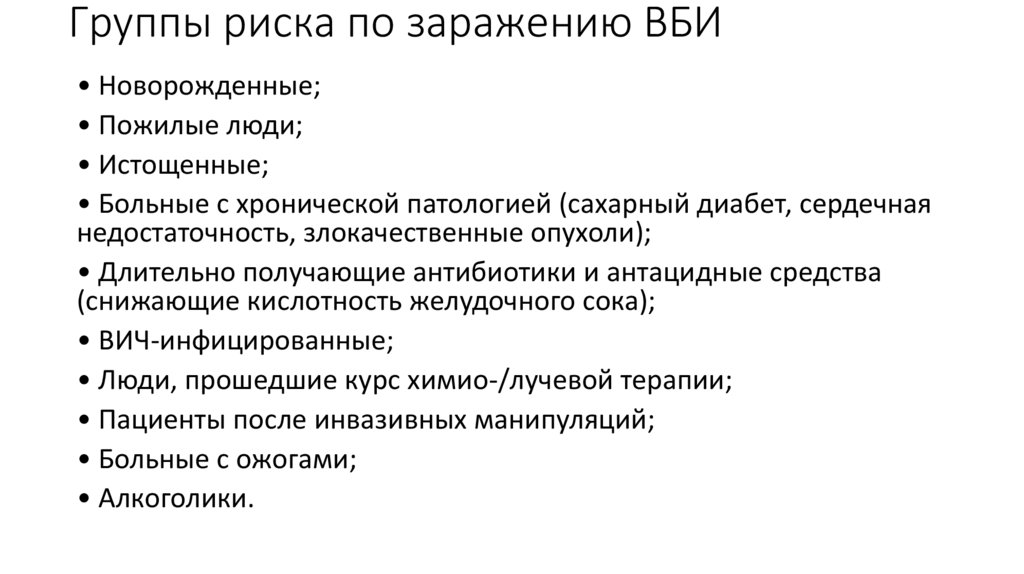 Группы риска по заражению ВБИ

• Новорожденные;
• Пожилые люди;
• Истощенные;
• Больные с хронической патологией (сахарный диабет, сердечная недостаточность, злокачественные опухоли);
• Длительно получающие антибиотики и антацидные средства (снижающие кислотность желудочного сока);
• ВИЧ-инфицированные;
• Люди, прошедшие курс химио-/лучевой терапии;
• Пациенты после инвазивных манипуляций;
• Больные с ожогами;
• Алкоголики.